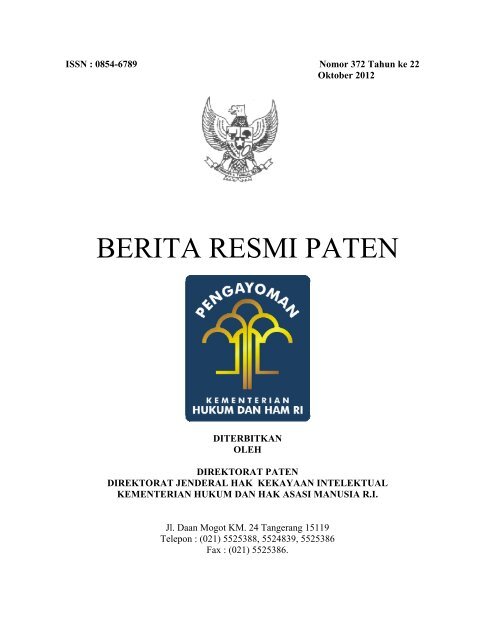 ISSN : 0854-6789

Nomor 372 Tahun ke 22
Oktober 2012

BERITA RESMI PATEN

PENGAYOMAN

KEMENTERIAN
HUKUM DAN HAM RI

DITERBITKAN
OLEH

DIREKTORAT PATEN
DIREKTORAT JENDERAL HAK KEKAYAAN INTELEKTUAL
KEMENTERIAN HUKUM DAN HAK ASASI MANUSIA R.I.

Jl. Daan Mogot KM. 24 Tangerang 15119
Telepon : (021) 5525388, 5524839, 5525386
Fax : (021) 5525386.